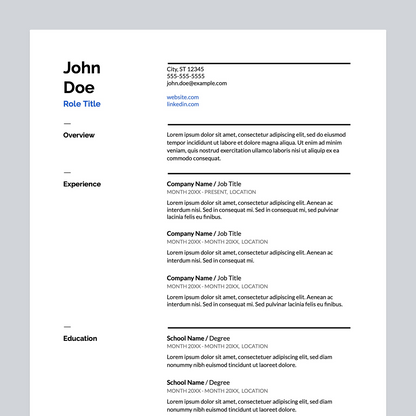 John Doe

Role Title

City, ST 12345
555-555-5555
john.doe@example.com

website.com
linkedin.com

Overview

Lorem ipsum dolor sit amet, consectetur adipiscing elit, sed do eiusmod tempor incididunt ut labore et dolore magna aliqua. Ut enim ad minim veniam, quis nostrud exercitation ullamco laboris nisi ut aliquip ex ea commodo consequat.

Experience

Company Name / Job Title
MONTH 20XX - PRESENT, LOCATION

Lorem ipsum dolor sit amet, consectetur adipiscing elit. Aenean ac interdum nisi. Sed in consequat mi. Sed in consequat mi, sed pulvinar lacinia felis eu finibus.

Company Name / Job Title
MONTH 20XX - MONTH 20XX, LOCATION

Lorem ipsum dolor sit amet, consectetur adipiscing elit. Aenean ac interdum nisi. Sed in consequat mi.

Company Name / Job Title
MONTH 20XX - MONTH 20XX, LOCATION

Lorem ipsum dolor sit amet, consectetur adipiscing elit. Aenean ac interdum nisi. Sed in consequat mi. Sed pulvinar lacinia felis eu finibus.

Education

School Name / Degree
MONTH 20XX - MONTH 20XX, LOCATION

Lorem ipsum dolor sit amet, consectetuer adipiscing elit, sed diam nonummy nibh euismod tincidunt ut laoreet dolore.

School Name / Degree
MONTH 20XX - MONTH 20XX, LOCATION

Lorem ipsum dolor sit amet, consectetuer adipiscing elit, sed diam nonummy nibh euismod tincidunt ut laoreet dolore.